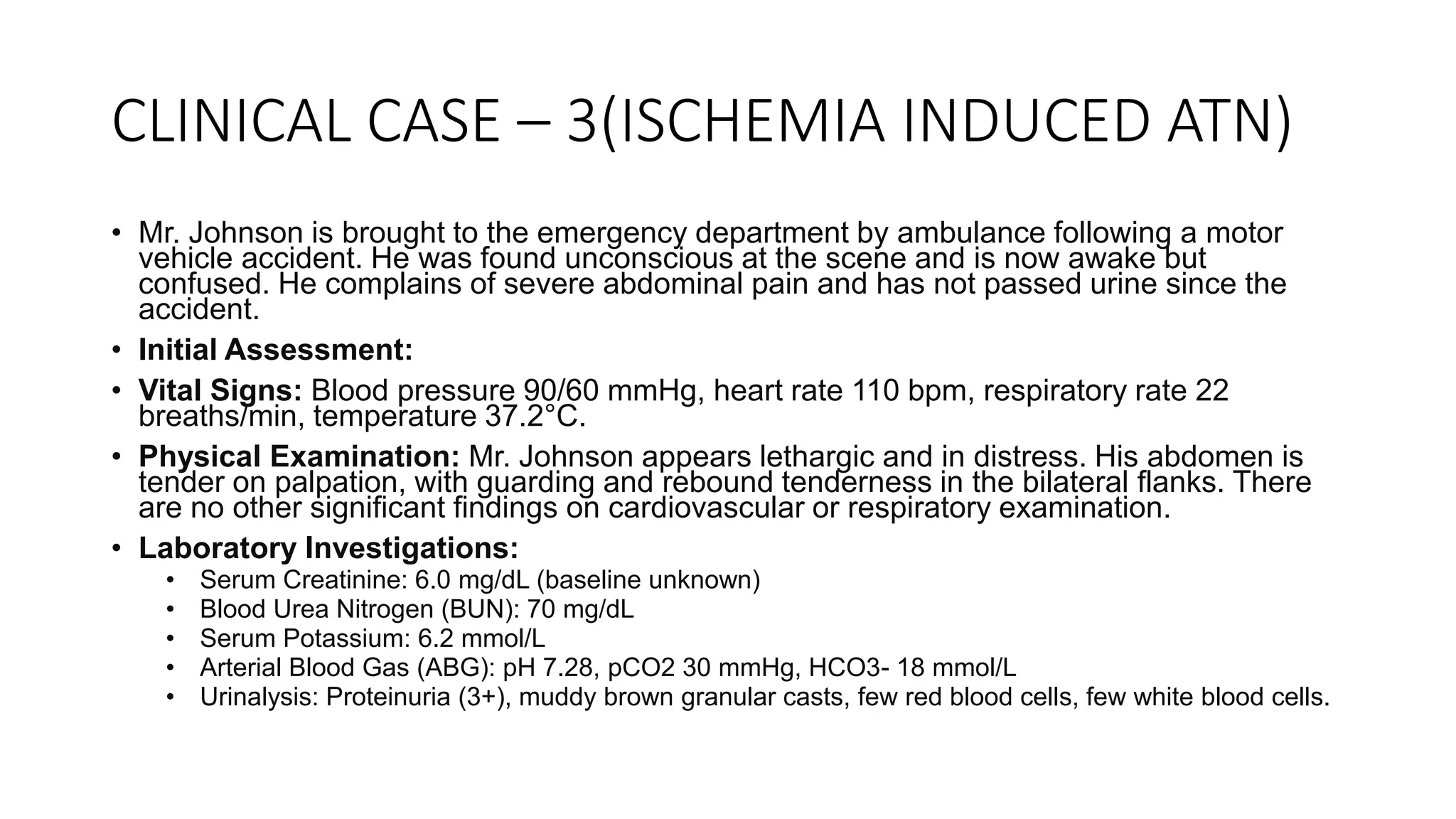 CLINICAL CASE – 3(ISCHEMIA INDUCED ATN)

• Mr. Johnson is brought to the emergency department by ambulance following a motor vehicle accident. He was found unconscious at the scene and is now awake but confused. He complains of severe abdominal pain and has not passed urine since the accident.

• Initial Assessment:

• Vital Signs: Blood pressure 90/60 mmHg, heart rate 110 bpm, respiratory rate 22 breaths/min, temperature 37.2°C.

• Physical Examination: Mr. Johnson appears lethargic and in distress. His abdomen is tender on palpation, with guarding and rebound tenderness in the bilateral flanks. There are no other significant findings on cardiovascular or respiratory examination.

• Laboratory Investigations:
• Serum Creatinine: 6.0 mg/dL (baseline unknown)
• Blood Urea Nitrogen (BUN): 70 mg/dL
• Serum Potassium: 6.2 mmol/L
• Arterial Blood Gas (ABG): pH 7.28, pCO2 30 mmHg, HCO3- 18 mmol/L
• Urinalysis: Proteinuria (3+), muddy brown granular casts, few red blood cells, few white blood cells.